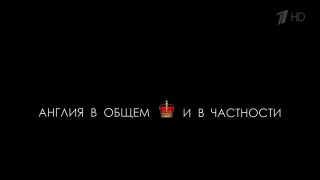 1 HD

АНГЛИЯ В ОБЩЕМ И В ЧАСТНОСТИ